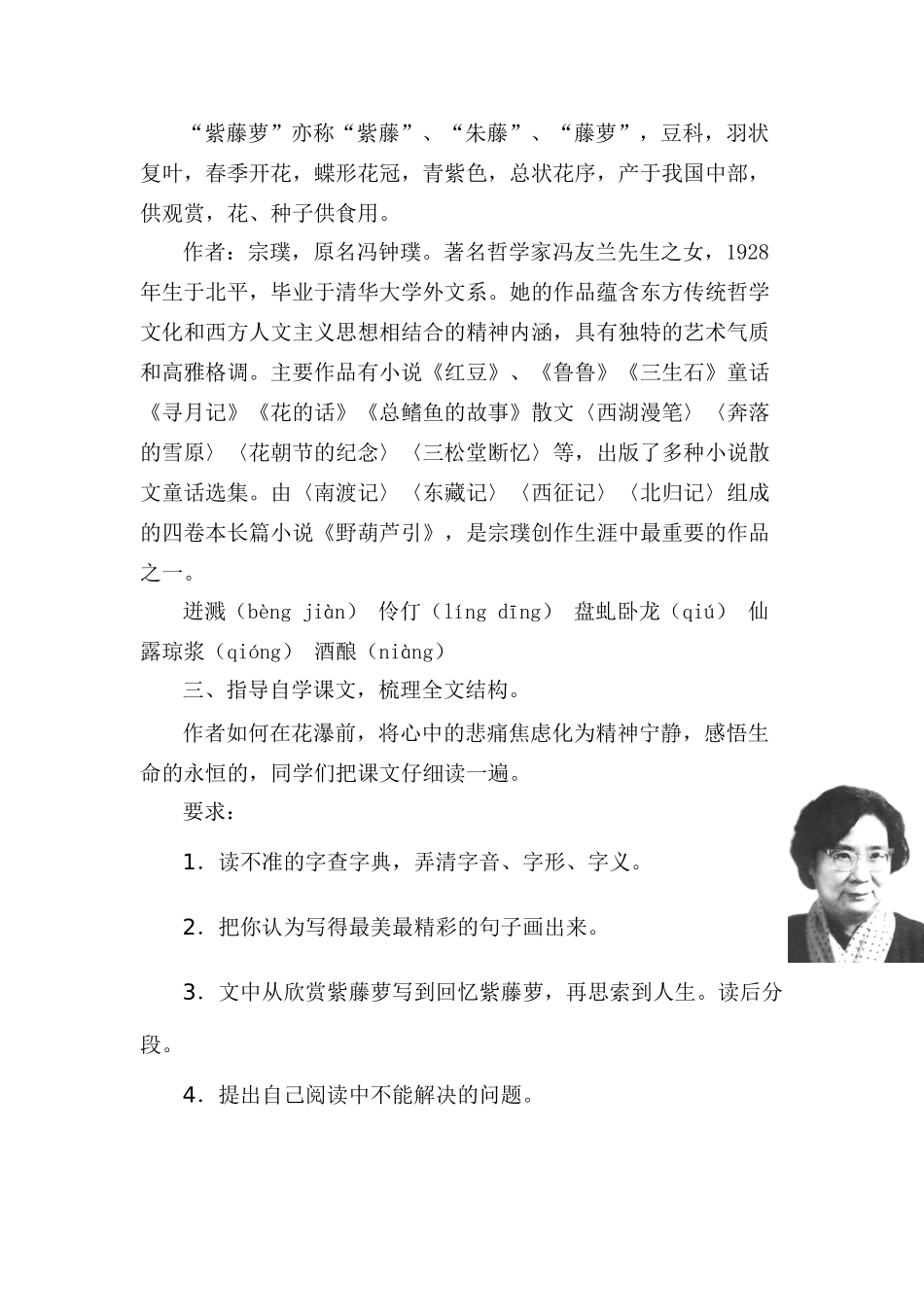 “紫藤萝”亦称“紫藤”、“朱藤”、“藤萝”，豆科，羽状复叶，春季开花，蝶形花冠，青紫色，总状花序，产于我国中部，供观赏，花、种子供食用。

作者：宗璞，原名冯钟璞。著名哲学家冯友兰先生之女，1928年生于北平，毕业于清华大学外文系。她的作品蕴含东方传统哲学文化和西方人文主义思想相结合的精神内涵，具有独特的艺术气质和高雅格调。主要作品有小说《红豆》、《鲁鲁》《三生石》童话《寻月记》《花的话》《总鳍鱼的故事》散文〈西湖漫笔〉〈奔落的雪原〉〈花朝节的纪念〉〈三松堂断忆〉等，出版了多种小说散文童话选集。由〈南渡记〉〈东藏记〉〈西征记〉〈北归记〉组成的四卷本长篇小说《野葫芦引》，是宗璞创作生涯中最重要的作品之一。

迸溅（bèng jiàn） 伶仃（líng dīng） 盘虬卧龙（qiú） 仙露琼浆（qióng） 酒酿（niàng）

三、指导自学课文，梳理全文结构。

作者如何在花瀑前，将心中的悲痛焦虑化为精神宁静，感悟生命的永恒的，同学们把课文仔细读一遍。

要求：

1．读不准的字查字典，弄清字音、字形、字义。

2．把你认为写得最美最精彩的句子画出来。

3．文中从欣赏紫藤萝写到回忆紫藤萝，再思索到人生。读后分段。

4．提出自己阅读中不能解决的问题。